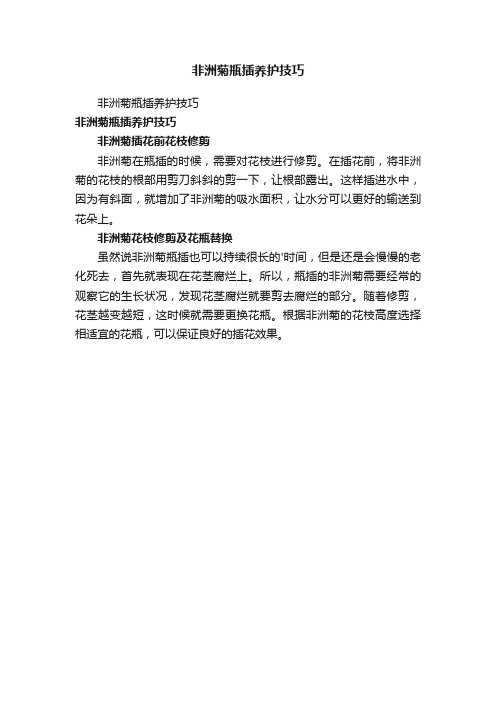 非洲菊瓶插养护技巧

非洲菊瓶插养护技巧

非洲菊瓶插养护技巧

非洲菊插花前花枝修剪

非洲菊在瓶插的时候，需要对花枝进行修剪。在插花前，将非洲菊的花枝的根部用剪刀斜斜的剪一下，让根部露出。这样插进水中，因为有斜面，就增加了非洲菊的吸水面积，让水分可以更好的输送到花朵上。

非洲菊花枝修剪及花瓶替换

虽然说非洲菊瓶插也可以持续很长的'时间，但是还是会慢慢的老化死去，首先就表现在花茎腐烂上。所以，瓶插的非洲菊需要经常的观察它的生长状况，发现花茎腐烂就要剪去腐烂的部分。随着修剪，花茎越变越短，这时候就需要更换花瓶。根据非洲菊的花枝高度选择相适宜的花瓶，可以保证良好的插花效果。